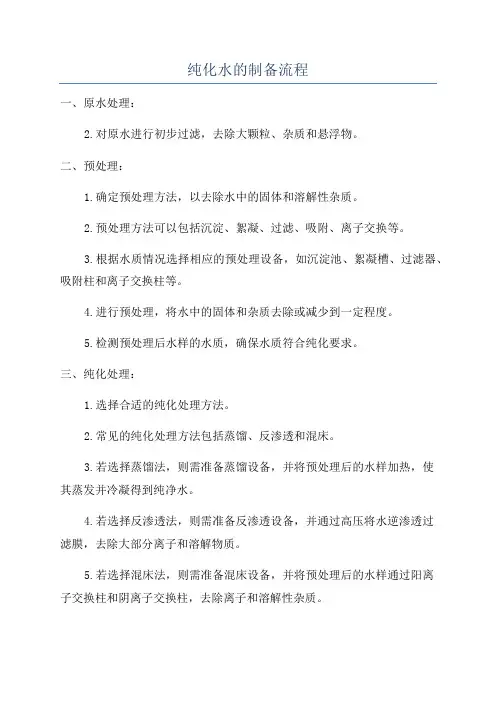 纯化水的制备流程

一、原水处理：

2.对原水进行初步过滤，去除大颗粒、杂质和悬浮物。

二、预处理：

1.确定预处理方法，以去除水中的固体和溶解性杂质。

2.预处理方法可以包括沉淀、絮凝、过滤、吸附、离子交换等。

3.根据水质情况选择相应的预处理设备，如沉淀池、絮凝槽、过滤器、吸附柱和离子交换柱等。

4.进行预处理，将水中的固体和杂质去除或减少到一定程度。

5.检测预处理后水样的水质，确保水质符合纯化要求。

三、纯化处理：

1.选择合适的纯化处理方法。

2.常见的纯化处理方法包括蒸馏、反渗透和混床。

3.若选择蒸馏法，则需准备蒸馏设备，并将预处理后的水样加热，使其蒸发并冷凝得到纯净水。

4.若选择反渗透法，则需准备反渗透设备，并通过高压将水逆渗透过滤膜，去除大部分离子和溶解物质。

5.若选择混床法，则需准备混床设备，并将预处理后的水样通过阳离子交换柱和阴离子交换柱，去除离子和溶解性杂质。